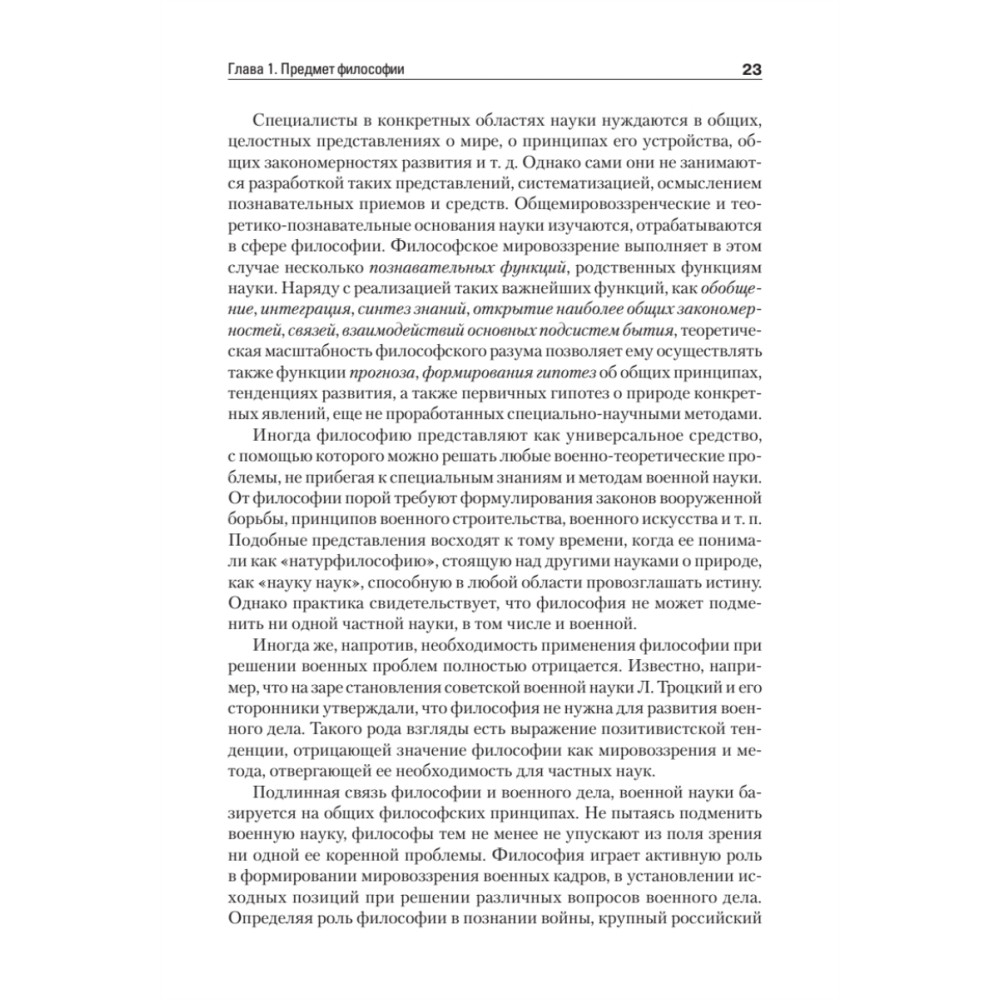 Глава 1. Предмет философии

23

Специалисты в конкретных областях науки нуждаются в общих, целостных представлениях о мире, о принципах его устройства, общих закономерностях развития и т. д. Однако сами они не занимаются разработкой таких представлений, систематизацией, осмыслением познавательных приемов и средств. Общемировоззренческие и теоретико-познавательные основания науки изучаются, отрабатываются в сфере философии. Философское мировоззрение выполняет в этом случае несколько познавательных функций, родственных функциям науки. Наряду с реализацией таких важнейших функций, как обобщение, интеграция, синтез знаний, открытие наиболее общих закономерностей, связей, взаимодействий основных подсистем бытия, теоретическая масштабность философского разума позволяет ему осуществлять также функции прогноза, формирования гипотез об общих принципах, тенденциях развития, а также первичных гипотез о природе конкретных явлений, еще не проработанных специально-научными методами.

Иногда философию представляют как универсальное средство, с помощью которого можно решать любые военно-теоретические проблемы, не прибегая к специальным знаниям и методам военной науки. От философии порой требуют формулирования законов вооруженной борьбы, принципов военного строительства, военного искусства и т. п. Подобные представления восходят к тому времени, когда ее понимали как «натурфилософию», стоящую над другими науками о природе, как «науку наук», способную в любой области провозглашать истину. Однако практика свидетельствует, что философия не может подменить ни одной частной науки, в том числе и военной.

Иногда же, напротив, необходимость применения философии при решении военных проблем полностью отрицается. Известно, например, что на заре становления советской военной науки Л. Троцкий и его сторонники утверждали, что философия не нужна для развития военного дела. Такого рода взгляды есть выражение позитивистской тенденции, отрицающей значение философии как мировоззрения и метода, отвергающей ее необходимость для частных наук.

Подлинная связь философии и военного дела, военной науки базируется на общих философских принципах. Не пытаясь подменить военную науку, философы тем не менее не упускают из поля зрения ни одной ее коренной проблемы. Философия играет активную роль в формировании мировоззрения военных кадров, в установлении исходных позиций при решении различных вопросов военного дела. Определяя роль философии в познании войны, крупный российский